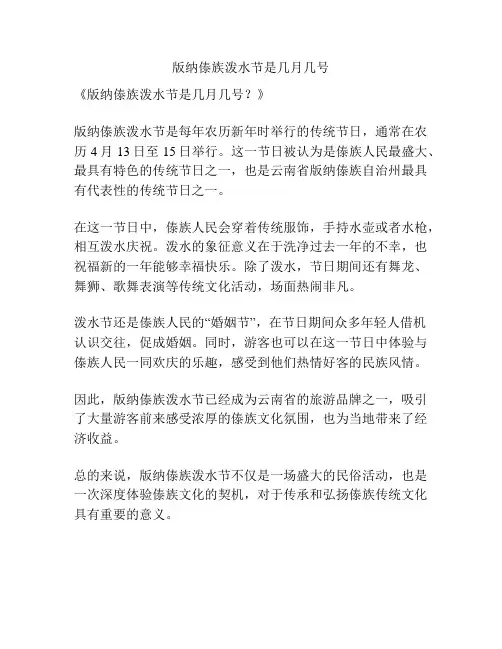 版纳傣族泼水节是几月几号

《版纳傣族泼水节是几月几号？》

版纳傣族泼水节是每年农历新年时举行的传统节日，通常在农历 4 月 13 日至 15 日举行。这一节日被认为是傣族人民最盛大、最具有特色的传统节日之一，也是云南省版纳傣族自治州最具有代表性的传统节日之一。

在这一节日中，傣族人民会穿着传统服饰，手持水壶或者水枪，相互泼水庆祝。泼水的象征意义在于洗净过去一年的不幸，也祝福新的一年能够幸福快乐。除了泼水，节日期间还有舞龙、舞狮、歌舞表演等传统文化活动，场面热闹非凡。

泼水节还是傣族人民的“婚姻节”，在节日期间众多年轻人借机认识交往，促成婚姻。同时，游客也可以在这一节日中体验与傣族人民一同欢庆的乐趣，感受到他们热情好客的民族风情。

因此，版纳傣族泼水节已经成为云南省的旅游品牌之一，吸引了大量游客前来感受浓厚的傣族文化氛围，也为当地带来了经济收益。

总的来说，版纳傣族泼水节不仅是一场盛大的民俗活动，也是一次深度体验傣族文化的契机，对于传承和弘扬傣族传统文化具有重要的意义。